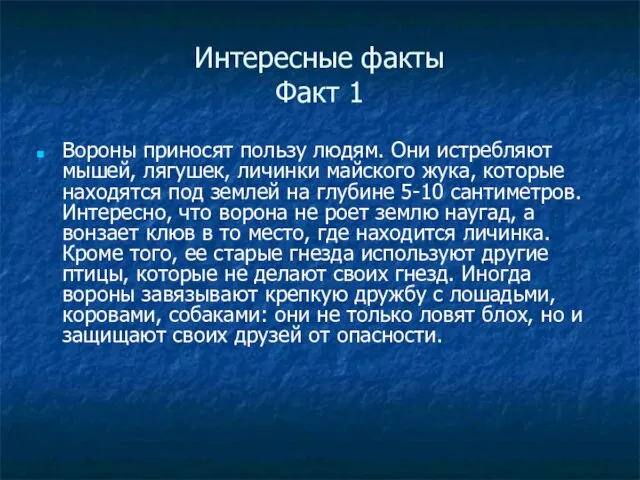 Интересные факты
Факт 1

Вороны приносят пользу людям. Они истребляют мышей, лягушек, личинки майского жука, которые находятся под землей на глубине 5-10 сантиметров. Интересно, что ворона не роет землю наугад, а вонзает клюв в то место, где находится личинка. Кроме того, ее старые гнезда используют другие птицы, которые не делают своих гнезд. Иногда вороны завязывают крепкую дружбу с лошадьми, коровами, собаками: они не только ловят блох, но и защищают своих друзей от опасности.